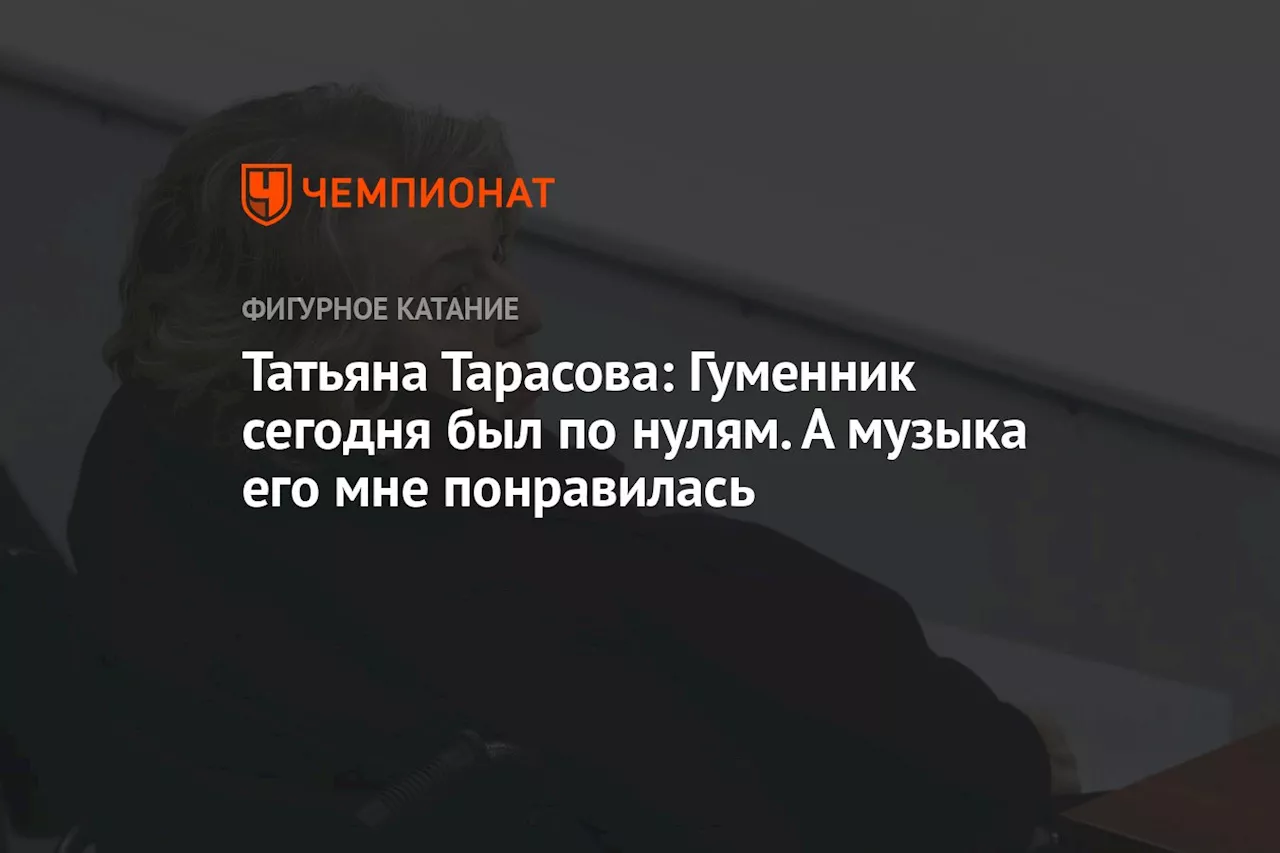 ЧЕМПИОНАТ

ФИГУРНОЕ КАТАНИЕ

Татьяна Тарасова: Гуменник сегодня был по нулям. А музыка его мне понравилась